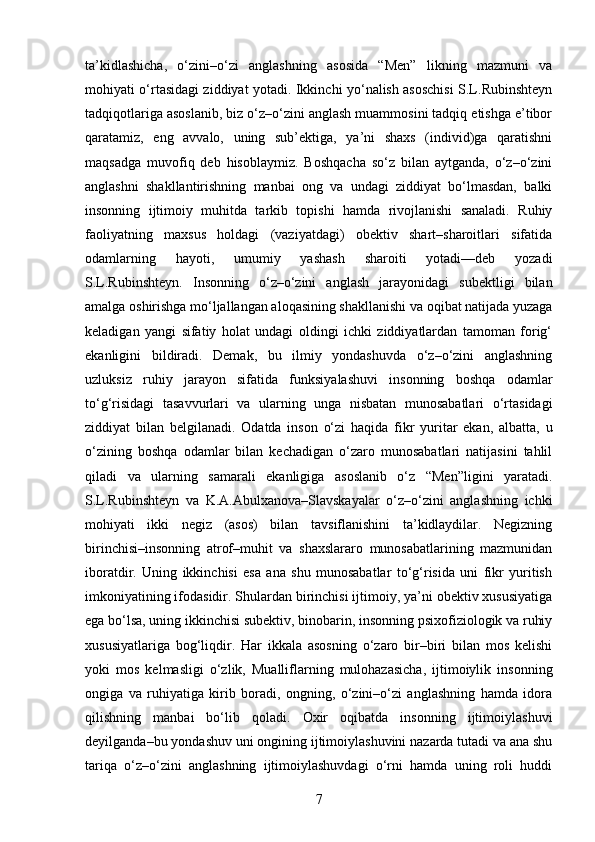 ta’kidlashicha, o‘zini–o‘zi anglashning asosida “Men” likning mazmuni va mohiyati o‘rtasidagi ziddiyat yotadi. Ikkinchi yo‘nalish asoschisi S.L.Rubinshteyn tadqiqotlariga asoslanib, biz o‘z–o‘zini anglash muammosini tadqiq etishga e’tibor qaratamiz, eng avvalo, uning sub’ektiga, ya’ni shaxs (individ)ga qaratishni maqsadga muvofiq deb hisoblaymiz. Boshqacha so‘z bilan aytganda, o‘z–o‘zini anglashni shakllantirishning manbai ong va undagi ziddiyat bo‘lmasdan, balki insonning ijtimoiy muhitda tarkib topishi hamda rivojlanishi sanaladi. Ruhiy faoliyatning maxsus holdagi (vaziyatdagi) obektiv shart–sharoitlari sifatida odamlarning hayoti, umumiy yashash sharoiti yotadi—deb yozadi S.L.Rubinshteyn. Insonning o‘z–o‘zini anglash jarayonidagi subektligi bilan amalga oshirishga mo‘ljallangan aloqasining shakllanishi va oqibat natijada yuzaga keladigan yangi sifatiy holat undagi oldingi ichki ziddiyatlardan tamoman forig‘ ekanligini bildiradi. Demak, bu ilmiy yondashuvda o‘z–o‘zini anglashning uzluksiz ruhiy jarayon sifatida funksiyalashuvi insonning boshqa odamlar to‘g‘risidagi tasavvurlari va ularning unga nisbatan munosabatlari o‘rtasidagi ziddiyat bilan belgilanadi. Odatda inson o‘zi haqida fikr yuritar ekan, albatta, u o‘zining boshqa odamlar bilan kechadigan o‘zaro munosabatlari natijasini tahlil qiladi va ularning samarali ekanligiga asoslanib o‘z “Men”ligini yaratadi. S.L.Rubinshteyn va K.A.Abulxanova–Slavskayalar o‘z–o‘zini anglashning ichki mohiyati ikki negiz (asos) bilan tavsiflanishini ta’kidlaydilar. Negizning birinchisi–insonning atrof–muhit va shaxslararo munosabatlarining mazmunidan iboratdir. Uning ikkinchisi esa ana shu munosabatlar to‘g‘risida uni fikr yuritish imkoniyatining ifodasidir. Shulardan birinchisi ijtimoiy, ya’ni obektiv xususiyatiga ega bo‘lsa, uning ikkinchisi subektiv, binobarin, insonning psixofiziologik va ruhiy xususiyatlariga bog‘liqdir. Har ikkala asosning o‘zaro bir–biri bilan mos kelishi yoki mos kelmasligi o‘zlik, Mualliflarning mulohazasicha, ijtimoiylik insonning ongiga va ruhiyatiga kirib boradi, ongning, o‘zini–o‘zi anglashning hamda idora qilishning manbai bo‘lib qoladi. Oxir oqibatda insonning ijtimoiylashuvi deyilganda–bu yondashuv uni ongining ijtimoiylashuvini nazarda tutadi va ana shu tariqa o‘z–o‘zini anglashning ijtimoiylashuvdagi o‘rni hamda uning roli huddi

7